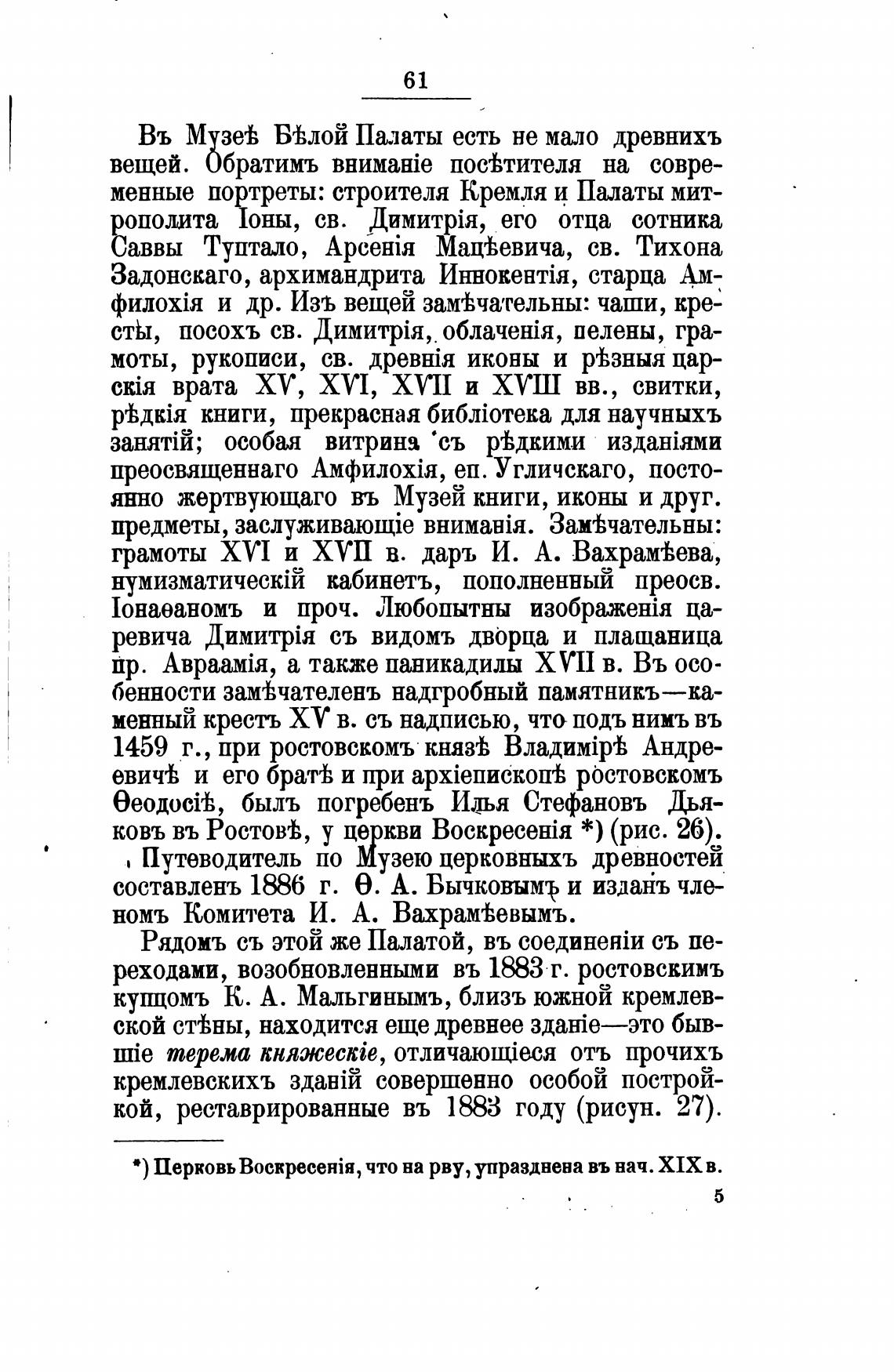 61

Въ Музеѣ Бѣлой Палаты есть не мало древнихъ вещей. Обратимъ вниманіе посѣтителя на современные портреты: строителя Кремля и Палаты митрополита Іоны, св. Димитрія, его отца сотника Саввы Туптало, Арсенія Мацѣевича, св. Тихона Задонскаго, архимандрита Иннокентія, старца Амфилохія и др. Изъ вещей замѣчательны: чаши, кресты, посохъ св. Димитрія, облаченія, пелены, грамоты, рукописи, св. древнія иконы и рѣзныя царскія врата XV, XVI, XVII и XVIII вв., свитки, рѣдкія книги, прекрасная библіотека для научныхъ занятій; особая витрина съ рѣдкими изданіями преосвященнаго Амфилохія, еп. Угличскаго, постоянно жертвующаго въ Музей книги, иконы и друг. предметы, заслуживающіе вниманія. Замѣчательны: грамоты XVI и XVII в. даръ И. А. Вахрамѣева, нумизматическій кабинетъ, пополненный преосв. Іонаѳаномъ и проч. Любопытны изображенія царевича Димитрія съ видомъ дворца и плащаница пр. Авраамія, а также паникадилы XVII в. Въ особенности замѣчателенъ надгробный памятникъ—каменный крестъ XV в. съ надписью, что подъ нимъ въ 1459 г., при ростовскомъ князѣ Владимірѣ Андреевичѣ и его братѣ и при архіепископѣ ростовскомъ Ѳеодосіѣ, былъ погребенъ Илья Стефановъ Дьяковъ въ Ростовѣ, у церкви Воскресенія *) (рис. 26).

Путеводитель по Музею церковныхъ древностей составленъ 1886 г. Ѳ. А. Бычковымъ и изданъ членомъ Комитета И. А. Вахрамѣевымъ.

Рядомъ съ этой же Палатой, въ соединеніи съ переходами, возобновленными въ 1883 г. ростовскимъ купцомъ К. А. Мальгинымъ, близъ южной кремлевской стѣны, находится еще древнее зданіе—это бывшіе терема княжескіе, отличающіеся отъ прочихъ кремлевскихъ зданій совершенно особой постройкой, реставрированные въ 1883 году (рисун. 27).

*) Церковь Воскресенія, что на рву, упразднена въ нач. XIX в.

5